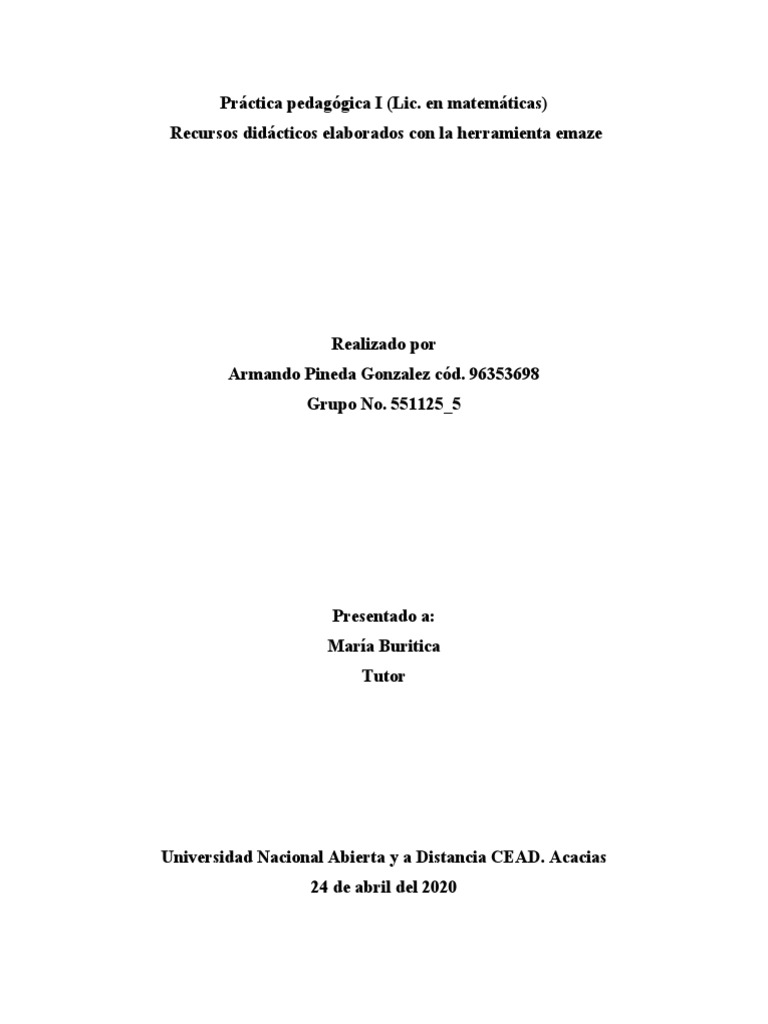 Práctica pedagógica I (Lic. en matemáticas)
Recursos didácticos elaborados con la herramienta emaze

Realizado por
Armando Pineda Gonzalez cód. 96353698
Grupo No. 551125_5

Presentado a:
María Buritica
Tutor

Universidad Nacional Abierta y a Distancia CEAD. Acacias
24 de abril del 2020